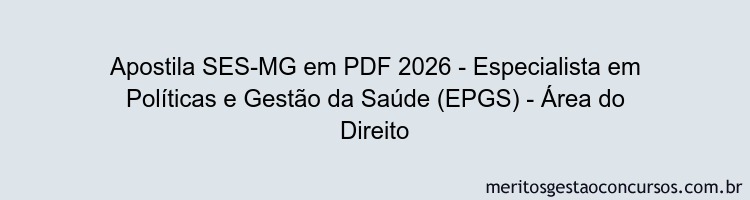 Apostila SES-MG em PDF 2026 - Especialista em Políticas e Gestão da Saúde (EPGS) - Área do Direito

meritosgestaoconcursos.com.br